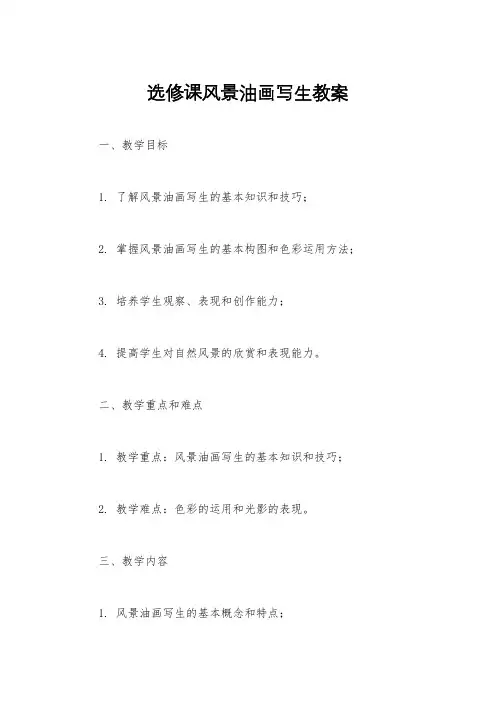 选修课风景油画写生教案

一、教学目标

1. 了解风景油画写生的基本知识和技巧；

2. 掌握风景油画写生的基本构图和色彩运用方法；

3. 培养学生观察、表现和创作能力；

4. 提高学生对自然风景的欣赏和表现能力。

二、教学重点和难点

1. 教学重点：风景油画写生的基本知识和技巧；

2. 教学难点：色彩的运用和光影的表现。

三、教学内容

1. 风景油画写生的基本概念和特点；